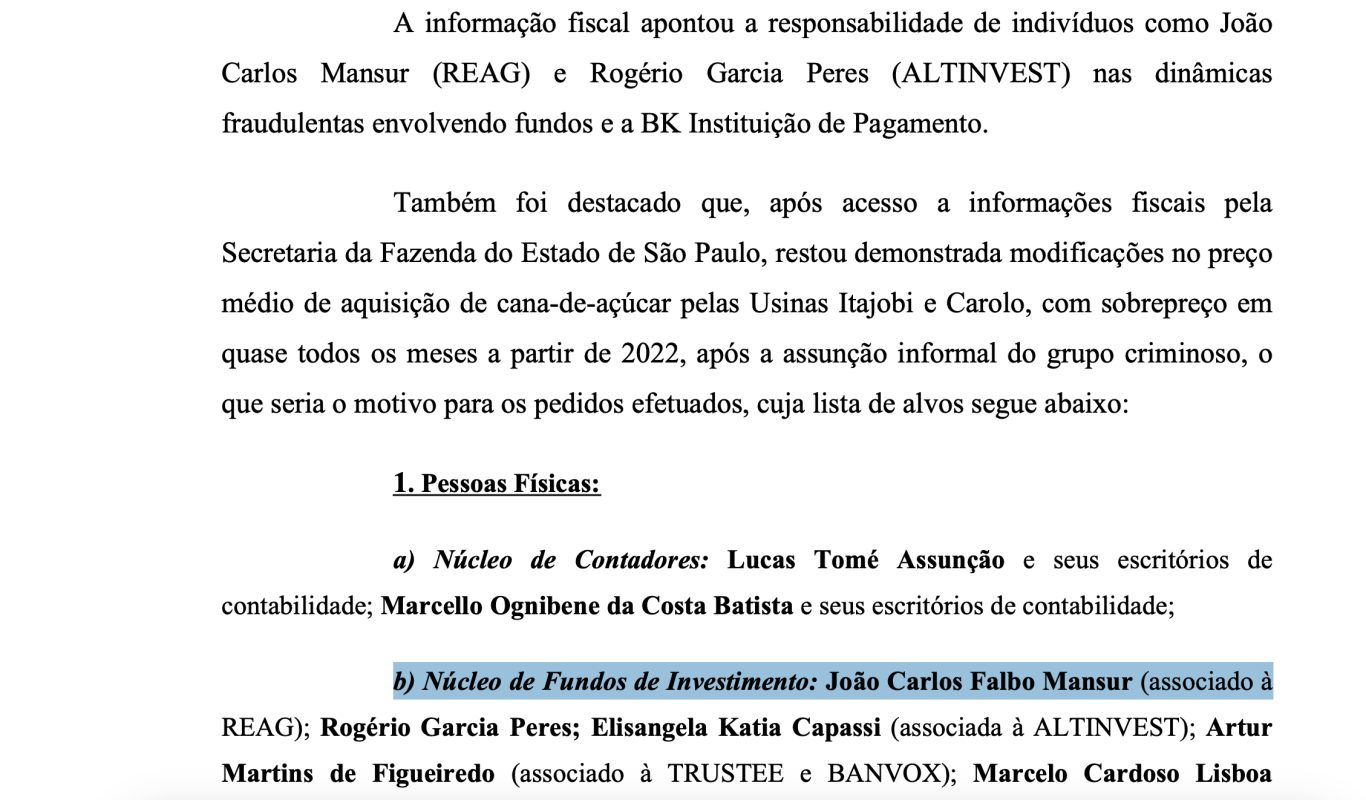 A informação fiscal apontou a responsabilidade de indivíduos como João Carlos Mansur (REAG) e Rogério Garcia Peres (ALTINVEST) nas dinâmicas fraudulentas envolvendo fundos e a BK Instituição de Pagamento.

Também foi destacado que, após acesso a informações fiscais pela Secretaria da Fazenda do Estado de São Paulo, restou demonstrada modificações no preço médio de aquisição de cana-de-açúcar pelas Usinas Itajobi e Carolo, com sobrepreço em quase todos os meses a partir de 2022, após a assunção informal do grupo criminoso, o que seria o motivo para os pedidos efetuados, cuja lista de alvos segue abaixo:

1. Pessoas Físicas:

a) Núcleo de Contadores: Lucas Tomé Assunção e seus escritórios de contabilidade; Marcello Ognibene da Costa Batista e seus escritórios de contabilidade;

b) Núcleo de Fundos de Investimento: João Carlos Falbo Mansur (associado à REAG); Rogério Garcia Peres; Elisangela Katia Capassi (associada à ALTINVEST); Artur Martins de Figueiredo (associado à TRUSTEE e BANVOX); Marcelo Cardoso Lisboa